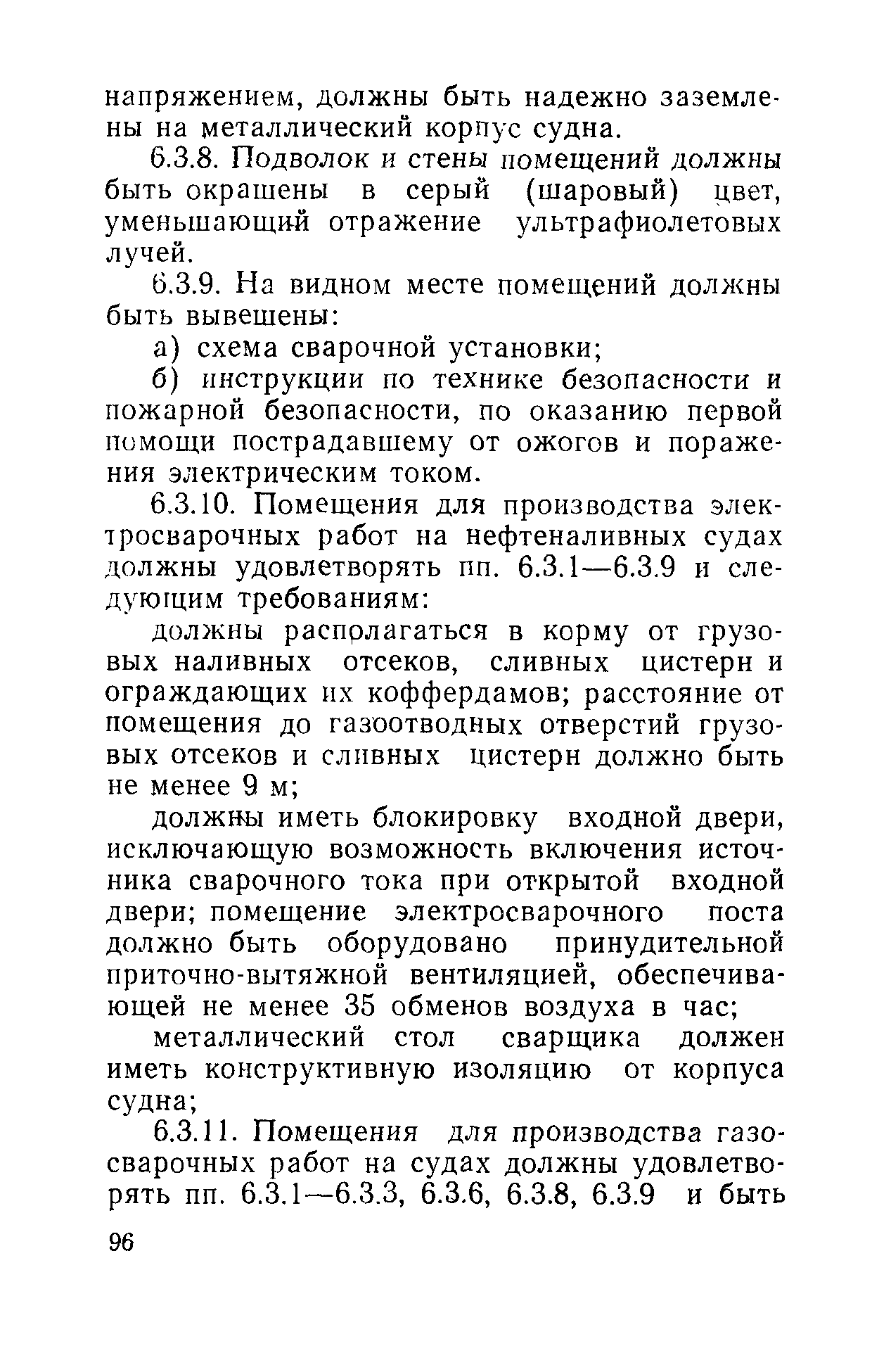 напряжением, должны быть надежно заземлены на металлический корпус судна.

6.3.8. Подволок и стены помещений должны быть окрашены в серый (шаровый) цвет, уменьшающий отражение ультрафиолетовых лучей.

6.3.9. На видном месте помещений должны быть вывешены:

а) схема сварочной установки;

б) инструкции по технике безопасности и пожарной безопасности, по оказанию первой помощи пострадавшему от ожогов и поражения электрическим током.

6.3.10. Помещения для производства электросварочных работ на нефтеналивных судах должны удовлетворять пп. 6.3.1—6.3.9 и следующим требованиям:

должны располагаться в корму от грузовых наливных отсеков, сливных цистерн и ограждающих их коффердамов; расстояние от помещения до газоотводных отверстий грузовых отсеков и сливных цистерн должно быть не менее 9 м;

должны иметь блокировку входной двери, исключающую возможность включения источника сварочного тока при открытой входной двери; помещение электросварочного поста должно быть оборудовано принудительной приточно-вытяжной вентиляцией, обеспечивающей не менее 35 обменов воздуха в час;

металлический стол сварщика должен иметь конструктивную изоляцию от корпуса судна;

6.3.11. Помещения для производства газосварочных работ на судах должны удовлетворять пп. 6.3.1—6.3.3, 6.3.6, 6.3.8, 6.3.9 и быть

96